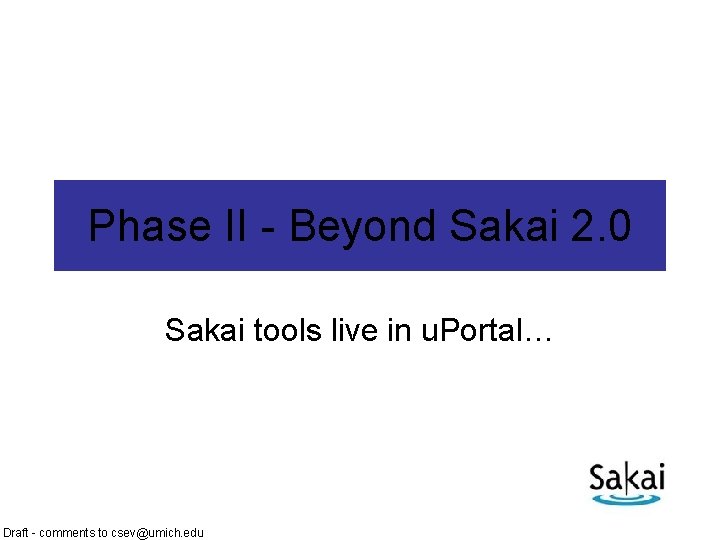 Phase II - Beyond Sakai 2.0

Sakai tools live in uPortal…

Sakai

Draft - comments to csev@umich.edu